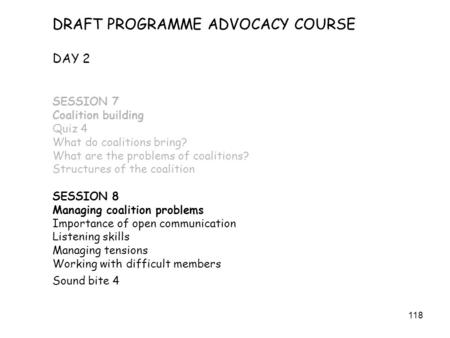 DRAFT PROGRAMME ADVOCACY COURSE

DAY 2

SESSION 7
Coalition building
Quiz 4
What do coalitions bring?
What are the problems of coalitions?
Structures of the coalition

SESSION 8
Managing coalition problems
Importance of open communication
Listening skills
Managing tensions
Working with difficult members
Sound bite 4

118